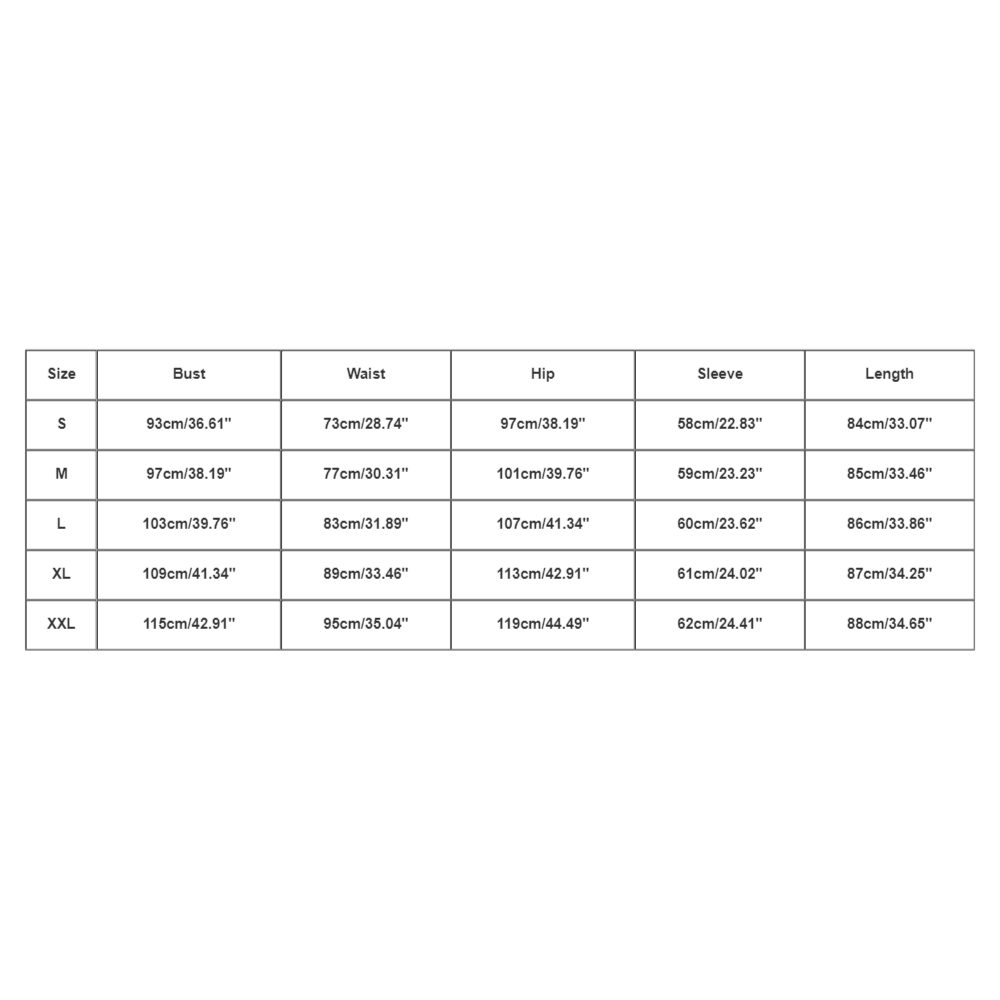 | Size | Bust | Waist | Hip | Sleeve | Length |
|---|---|---|---|---|---|
| S | 93cm/36.61'' | 73cm/28.74'' | 97cm/38.19'' | 58cm/22.83'' | 84cm/33.07'' |
| M | 97cm/38.19'' | 77cm/30.31'' | 101cm/39.76'' | 59cm/23.23'' | 85cm/33.46'' |
| L | 103cm/39.76'' | 83cm/31.89'' | 107cm/41.34'' | 60cm/23.62'' | 86cm/33.86'' |
| XL | 109cm/41.34'' | 89cm/33.46'' | 113cm/42.91'' | 61cm/24.02'' | 87cm/34.25'' |
| XXL | 115cm/42.91'' | 95cm/35.04'' | 119cm/44.49'' | 62cm/24.41'' | 88cm/34.65'' |